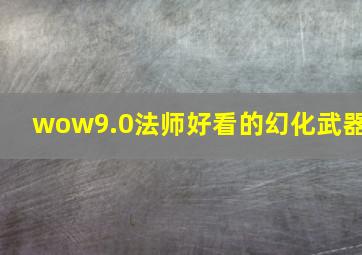 wow9.0法师好看的幻化武器